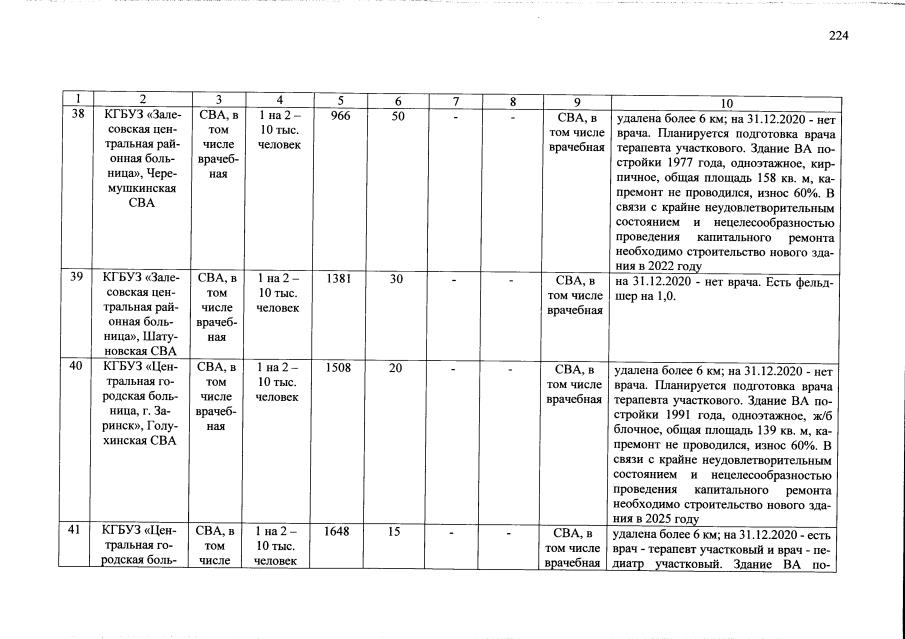 224

| 1 | 2 | 3 | 4 | 5 | 6 | 7 | 8 | 9 | 10 |
|---|---|---|---|---|---|---|---|---|---|
| 38 | КГБУЗ «Залесовская центральная районная больница», Черемушкинская СВА | СВА, в том числе врачебная | 1 на 2 – 10 тыс. человек | 966 | 50 | - | - | СВА, в том числе врачебная | удалена более 6 км; на 31.12.2020 - нет врача. Планируется подготовка врача терапевта участкового. Здание ВА постройки 1977 года, одноэтажное, кирпичное, общая площадь 158 кв. м, капремонт не проводился, износ 60%. В связи с крайне неудовлетворительным состоянием и нецелесообразностью проведения капитального ремонта необходимо строительство нового здания в 2022 году |
| 39 | КГБУЗ «Залесовская центральная районная больница», Шатуновская СВА | СВА, в том числе врачебная | 1 на 2 – 10 тыс. человек | 1381 | 30 | - | - | СВА, в том числе врачебная | на 31.12.2020 - нет врача. Есть фельдшер на 1,0. |
| 40 | КГБУЗ «Центральная городская больница, г. Заринск», Голухинская СВА | СВА, в том числе врачебная | 1 на 2 – 10 тыс. человек | 1508 | 20 | - | - | СВА, в том числе врачебная | удалена более 6 км; на 31.12.2020 - нет врача. Планируется подготовка врача терапевта участкового. Здание ВА постройки 1991 года, одноэтажное, ж/б блочное, общая площадь 139 кв. м, капремонт не проводился, износ 60%. В связи с крайне неудовлетворительным состоянием и нецелесообразностью проведения капитального ремонта необходимо строительство нового здания в 2025 году |
| 41 | КГБУЗ «Центральная городская боль- | СВА, в том числе | 1 на 2 – 10 тыс. человек | 1648 | 15 | - | - | СВА, в том числе врачебная | удалена более 6 км; на 31.12.2020 - есть врач - терапевт участковый и врач - педиатр участковый. Здание ВА по- |